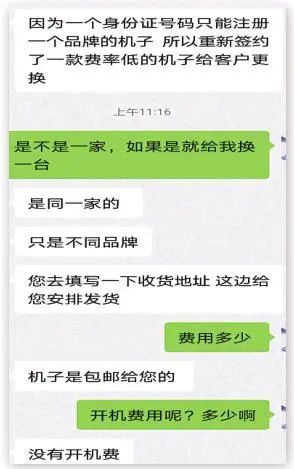 因为一个身份证号码只能注册一个品牌的机子 所以重新签约了一款费率低的机子给客户更换

上午11:16

是不是一家，如果是就给我换一台

是同一家的

只是不同品牌

您去填写一下收货地址 这边给您安排发货

费用多少

机子是包邮给您的

开机费用呢？多少啊

没有开机费